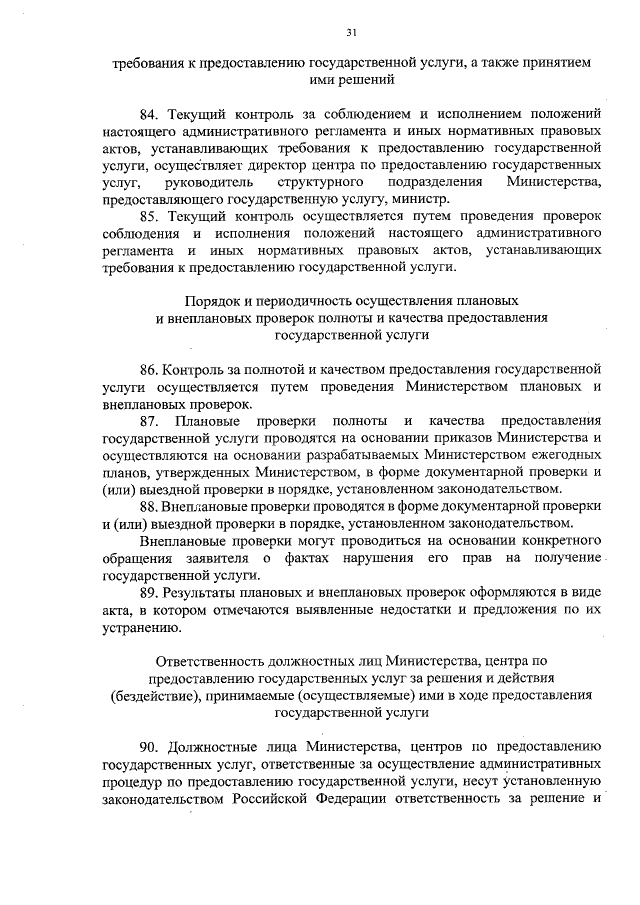 31

требования к предоставлению государственной услуги, а также принятием ими решений

84. Текущий контроль за соблюдением и исполнением положений настоящего административного регламента и иных нормативных правовых актов, устанавливающих требования к предоставлению государственной услуги, осуществляет директор центра по предоставлению государственных услуг, руководитель структурного подразделения Министерства, предоставляющего государственную услугу, министр.

85. Текущий контроль осуществляется путем проведения проверок соблюдения и исполнения положений настоящего административного регламента и иных нормативных правовых актов, устанавливающих требования к предоставлению государственной услуги.

Порядок и периодичность осуществления плановых и внеплановых проверок полноты и качества предоставления государственной услуги

86. Контроль за полнотой и качеством предоставления государственной услуги осуществляется путем проведения Министерством плановых и внеплановых проверок.

87. Плановые проверки полноты и качества предоставления государственной услуги проводятся на основании приказов Министерства и осуществляются на основании разрабатываемых Министерством ежегодных планов, утвержденных Министерством, в форме документарной проверки и (или) выездной проверки в порядке, установленном законодательством.

88. Внеплановые проверки проводятся в форме документарной проверки и (или) выездной проверки в порядке, установленном законодательством.

Внеплановые проверки могут проводиться на основании конкретного обращения заявителя о фактах нарушения его прав на получение государственной услуги.

89. Результаты плановых и внеплановых проверок оформляются в виде акта, в котором отмечаются выявленные недостатки и предложения по их устранению.

Ответственность должностных лиц Министерства, центра по предоставлению государственных услуг за решения и действия (бездействие), принимаемые (осуществляемые) ими в ходе предоставления государственной услуги

90. Должностные лица Министерства, центров по предоставлению государственных услуг, ответственные за осуществление административных процедур по предоставлению государственной услуги, несут установленную законодательством Российской Федерации ответственность за решение и